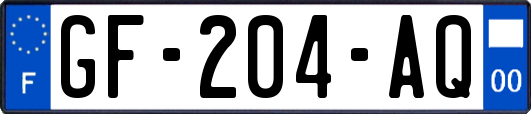 F
GF-204-AQ
00